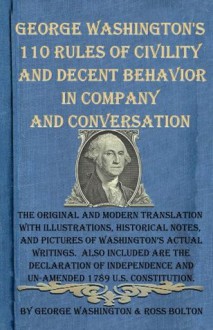 GEORGE WASHINGTON'S 110 RULES OF CIVILITY AND DECENT BEHAVIOR IN COMPANY AND CONVERSATION

THE ORIGINAL AND MODERN TRANSLATION WITH ILLUSTRATIONS, HISTORICAL NOTES, AND PICTURES OF WASHINGTON'S ACTUAL WRITINGS. ALSO INCLUDED ARE THE DECLARATION OF INDEPENDENCE AND UN-AMENDED 1789 U.S. CONSTITUTION.

BY GEORGE WASHINGTON & ROSS BOLTON